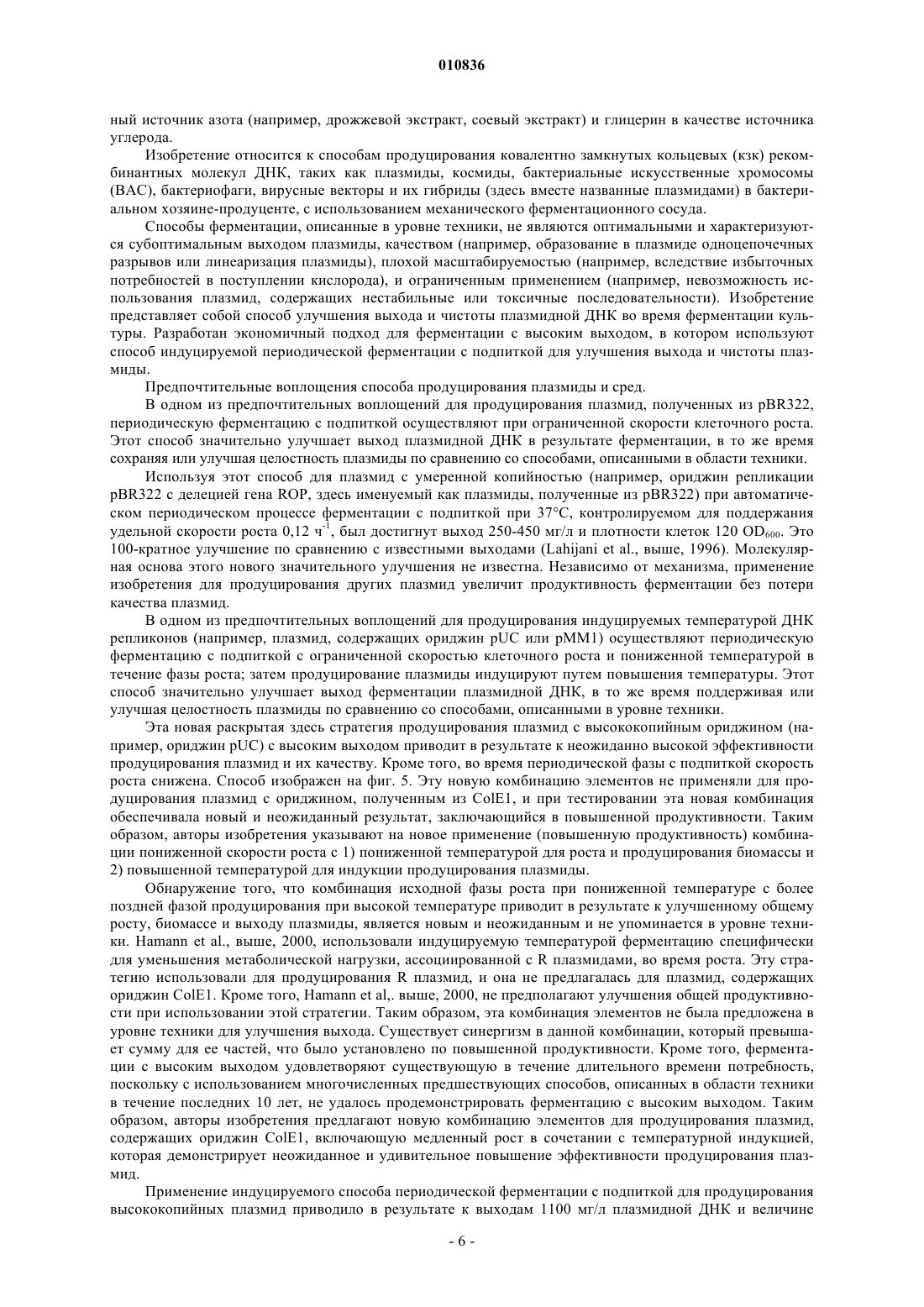 010836

ный источник азота (например, дрожжевой экстракт, соевый экстракт) и глицерин в качестве источника углерода.

Изобретение относится к способам продуцирования ковалентно замкнутых кольцевых (кзк) рекомбинантных молекул ДНК, таких как плазмиды, космиды, бактериальные искусственные хромосомы (ВАС), бактериофаги, вирусные векторы и их гибриды (здесь вместе названные плазмидами) в бактериальном хозяине-продуценте, с использованием механического ферментационного сосуда.

Способы ферментации, описанные в уровне техники, не являются оптимальными и характеризуются субоптимальным выходом плазмиды, качеством (например, образование в плазмиде одноцепочечных разрывов или линеаризация плазмиды), плохой масштабируемостью (например, вследствие избыточных потребностей в поступлении кислорода), и ограниченным применением (например, невозможность использования плазмид, содержащих нестабильные или токсичные последовательности). Изобретение представляет собой способ улучшения выхода и чистоты плазмидной ДНК во время ферментации культуры. Разработан экономичный подход для ферментации с высоким выходом, в котором используют способ индуцируемой периодической ферментации с подпиткой для улучшения выхода и чистоты плазмиды.

Предпочтительные воплощения способа продуцирования плазмиды и сред.

В одном из предпочтительных воплощений для продуцирования плазмид, полученных из pBR322, периодическую ферментацию с подпиткой осуществляют при ограниченной скорости клеточного роста. Этот способ значительно улучшает выход плазмидной ДНК в результате ферментации, в то же время сохраняя или улучшая целостность плазмиды по сравнению со способами, описанными в области техники.

Используя этот способ для плазмид с умеренной копийностью (например, ориджин репликации pBR322 с делецией гена ROP, здесь именуемый как плазмиды, полученные из pBR322) при автоматическом периодическом процессе ферментации с подпиткой при 37°С, контролируемом для поддержания удельной скорости роста 0,12 ч$^{-1}$, был достигнут выход 250-450 мг/л и плотности клеток 120 OD$_{600}$. Это 100-кратное улучшение по сравнению с известными выходами (Lahijani et al., выше, 1996). Молекулярная основа этого нового значительного улучшения не известна. Независимо от механизма, применение изобретения для продуцирования других плазмид увеличит продуктивность ферментации без потери качества плазмид.

В одном из предпочтительных воплощений для продуцирования индуцируемых температурой ДНК репликонов (например, плазмид, содержащих ориджин pUC или pMM1) осуществляют периодическую ферментацию с подпиткой с ограниченной скоростью клеточного роста и пониженной температурой в течение фазы роста; затем продуцирование плазмиды индуцируют путем повышения температуры. Этот способ значительно улучшает выход ферментации плазмидной ДНК, в то же время поддерживая или улучшая целостность плазмиды по сравнению со способами, описанными в уровне техники.

Эта новая раскрытая здесь стратегия продуцирования плазмид с высококопийным ориджином (например, ориджин pUC) с высоким выходом приводит в результате к неожиданно высокой эффективности продуцирования плазмид и их качеству. Кроме того, во время периодической фазы с подпиткой скорость роста снижена. Способ изображен на фиг. 5. Эту новую комбинацию элементов не применяли для продуцирования плазмид с ориджином, полученным из ColE1, и при тестировании эта новая комбинация обеспечивала новый и неожиданный результат, заключающийся в повышенной продуктивности. Таким образом, авторы изобретения указывают на новое применение (повышенную продуктивность) комбинации пониженной скорости роста с 1) пониженной температурой для роста и продуцирования биомассы и 2) повышенной температурой для индукции продуцирования плазмиды.

Обнаружение того, что комбинация исходной фазы роста при пониженной температуре с более поздней фазой продуцирования при высокой температуре приводит в результате к улучшенному общему росту, биомассе и выходу плазмиды, является новым и неожиданным и не упоминается в уровне техники. Hamann et al., выше, 2000, использовали индуцируемую температурой ферментацию специфически для уменьшения метаболической нагрузки, ассоциированной с R плазмидами, во время роста. Эту стратегию использовали для продуцирования R плазмид, и она не предлагалась для плазмид, содержащих ориджин ColE1. Кроме того, Hamann et al,. выше, 2000, не предполагают улучшения общей продуктивности при использовании этой стратегии. Таким образом, эта комбинация элементов не была предложена в уровне техники для улучшения выхода. Существует синергизм в данной комбинации, который превышает сумму для ее частей, что было установлено по повышенной продуктивности. Кроме того, ферментации с высоким выходом удовлетворяют существующую в течение длительного времени потребность, поскольку с использованием многочисленных предшествующих способов, описанных в области техники в течение последних 10 лет, не удалось продемонстрировать ферментацию с высоким выходом. Таким образом, авторы изобретения предлагают новую комбинацию элементов для продуцирования плазмид, содержащих ориджин ColE1, включающую медленный рост в сочетании с температурной индукцией, которая демонстрирует неожиданное и удивительное повышение эффективности продуцирования плазмид.

Применение индуцируемого способа периодической ферментации с подпиткой для продуцирования высококопийных плазмид приводило в результате к выходам 1100 мг/л плазмидной ДНК и величине

- 6 -